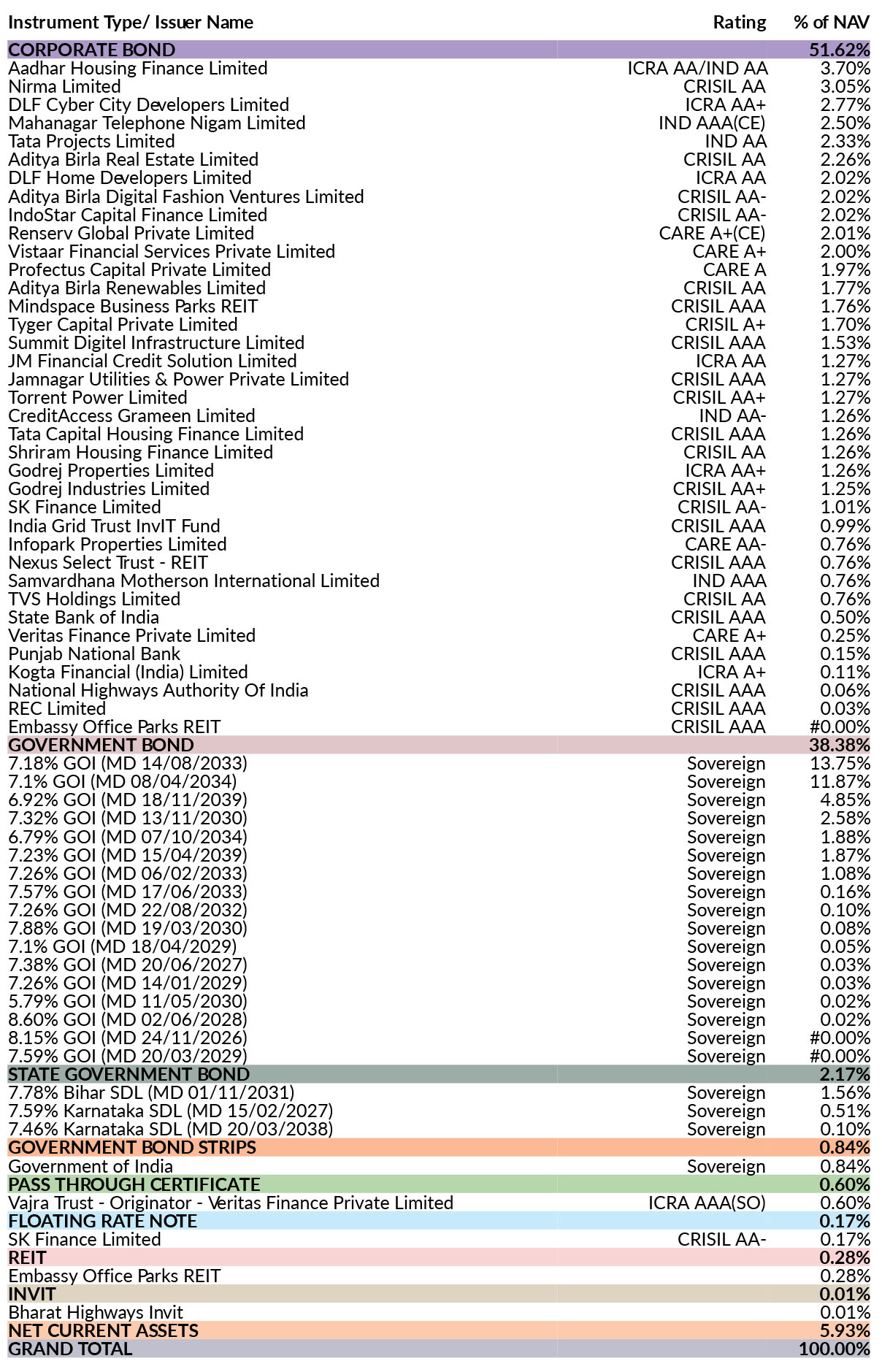 | Instrument Type/ Issuer Name | Rating | % of NAV |
|---|---|---|
| CORPORATE BOND | | 51.62% |
| Aadhar Housing Finance Limited | ICRA AA/IND AA | 3.70% |
| Nirma Limited | CRISIL AA | 3.05% |
| DLF Cyber City Developers Limited | ICRA AA+ | 2.77% |
| Mahanagar Telephone Nigam Limited | IND AAA(CE) | 2.50% |
| Tata Projects Limited | IND AA | 2.33% |
| Aditya Birla Real Estate Limited | CRISIL AA | 2.26% |
| DLF Home Developers Limited | ICRA AA | 2.02% |
| Aditya Birla Digital Fashion Ventures Limited | CRISIL AA- | 2.02% |
| IndoStar Capital Finance Limited | CRISIL AA- | 2.02% |
| Renserv Global Private Limited | CARE A+(CE) | 2.01% |
| Vistaar Financial Services Private Limited | CARE A+ | 2.00% |
| Profectus Capital Private Limited | CARE A | 1.97% |
| Aditya Birla Renewables Limited | CRISIL AA | 1.77% |
| Mindspace Business Parks REIT | CRISIL AAA | 1.76% |
| Tyger Capital Private Limited | CRISIL A+ | 1.70% |
| Summit Digitel Infrastructure Limited | CRISIL AAA | 1.53% |
| JM Financial Credit Solution Limited | ICRA AA | 1.27% |
| Jamnagar Utilities & Power Private Limited | CRISIL AAA | 1.27% |
| Torrent Power Limited | CRISIL AA+ | 1.27% |
| CreditAccess Grameen Limited | IND AA- | 1.26% |
| Tata Capital Housing Finance Limited | CRISIL AAA | 1.26% |
| Shriram Housing Finance Limited | CRISIL AA | 1.26% |
| Godrej Properties Limited | ICRA AA+ | 1.26% |
| Godrej Industries Limited | CRISIL AA+ | 1.25% |
| SK Finance Limited | CRISIL AA- | 1.01% |
| India Grid Trust InvIT Fund | CRISIL AAA | 0.99% |
| Infopark Properties Limited | CARE AA- | 0.76% |
| Nexus Select Trust - REIT | CRISIL AAA | 0.76% |
| Samvardhana Motherson International Limited | IND AAA | 0.76% |
| TVS Holdings Limited | CRISIL AA | 0.76% |
| State Bank of India | CRISIL AAA | 0.50% |
| Veritas Finance Private Limited | CARE A+ | 0.25% |
| Punjab National Bank | CRISIL AAA | 0.15% |
| Kogta Financial (India) Limited | ICRA A+ | 0.11% |
| National Highways Authority Of India | CRISIL AAA | 0.06% |
| REC Limited | CRISIL AAA | 0.03% |
| Embassy Office Parks REIT | CRISIL AAA | #0.00% |
| GOVERNMENT BOND | | 38.38% |
| 7.18% GOI (MD 14/08/2033) | Sovereign | 13.75% |
| 7.1% GOI (MD 08/04/2034) | Sovereign | 11.87% |
| 6.92% GOI (MD 18/11/2039) | Sovereign | 4.85% |
| 7.32% GOI (MD 13/11/2030) | Sovereign | 2.58% |
| 6.79% GOI (MD 07/10/2034) | Sovereign | 1.88% |
| 7.23% GOI (MD 15/04/2039) | Sovereign | 1.87% |
| 7.26% GOI (MD 06/02/2033) | Sovereign | 1.08% |
| 7.57% GOI (MD 17/06/2033) | Sovereign | 0.16% |
| 7.26% GOI (MD 22/08/2032) | Sovereign | 0.10% |
| 7.88% GOI (MD 19/03/2030) | Sovereign | 0.08% |
| 7.1% GOI (MD 18/04/2029) | Sovereign | 0.05% |
| 7.38% GOI (MD 20/06/2027) | Sovereign | 0.03% |
| 7.26% GOI (MD 14/01/2029) | Sovereign | 0.03% |
| 5.79% GOI (MD 11/05/2030) | Sovereign | 0.02% |
| 8.60% GOI (MD 02/06/2028) | Sovereign | 0.02% |
| 8.15% GOI (MD 24/11/2026) | Sovereign | #0.00% |
| 7.59% GOI (MD 20/03/2029) | Sovereign | #0.00% |
| STATE GOVERNMENT BOND | | 2.17% |
| 7.78% Bihar SDL (MD 01/11/2031) | Sovereign | 1.56% |
| 7.59% Karnataka SDL (MD 15/02/2027) | Sovereign | 0.51% |
| 7.46% Karnataka SDL (MD 20/03/2038) | Sovereign | 0.10% |
| GOVERNMENT BOND STRIPS | | 0.84% |
| Government of India | Sovereign | 0.84% |
| PASS THROUGH CERTIFICATE | | 0.60% |
| Vajra Trust - Originator - Veritas Finance Private Limited | ICRA AAA(SO) | 0.60% |
| FLOATING RATE NOTE | | 0.17% |
| SK Finance Limited | CRISIL AA- | 0.17% |
| REIT | | 0.28% |
| Embassy Office Parks REIT | | 0.28% |
| INVIT | | 0.01% |
| Bharat Highways Invit | | 0.01% |
| NET CURRENT ASSETS | | 5.93% |
| GRAND TOTAL | | 100.00% |